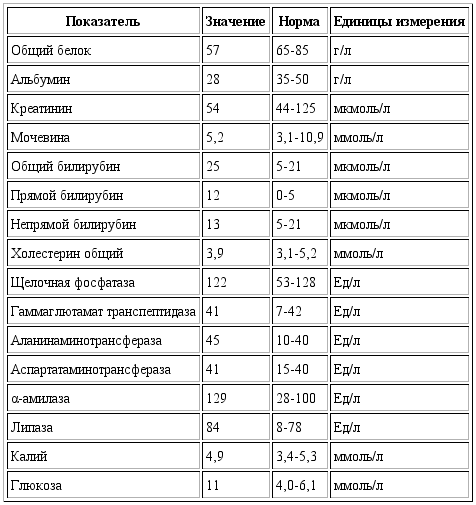 | Показатель | Значение | Норма | Единицы измерения |
|---|---|---|---|
| Общий белок | 57 | 65-85 | г/л |
| Альбумин | 28 | 35-50 | г/л |
| Креатинин | 54 | 44-125 | мкмоль/л |
| Мочевина | 5,2 | 3,1-10,9 | ммоль/л |
| Общий билирубин | 25 | 5-21 | мкмоль/л |
| Прямой билирубин | 12 | 0-5 | мкмоль/л |
| Непрямой билирубин | 13 | 5-21 | мкмоль/л |
| Холестерин общий | 3,9 | 3,1-5,2 | ммоль/л |
| Щелочная фосфатаза | 122 | 53-128 | Ед/л |
| Гаммаглютамат транспептидаза | 41 | 7-42 | Ед/л |
| Аланинаминотрансфераза | 45 | 10-40 | Ед/л |
| Аспартатаминотрансфераза | 41 | 15-40 | Ед/л |
| α-амилаза | 129 | 28-100 | Ед/л |
| Липаза | 84 | 8-78 | Ед/л |
| Калий | 4,9 | 3,4-5,3 | ммоль/л |
| Глюкоза | 11 | 4,0-6,1 | ммоль/л |